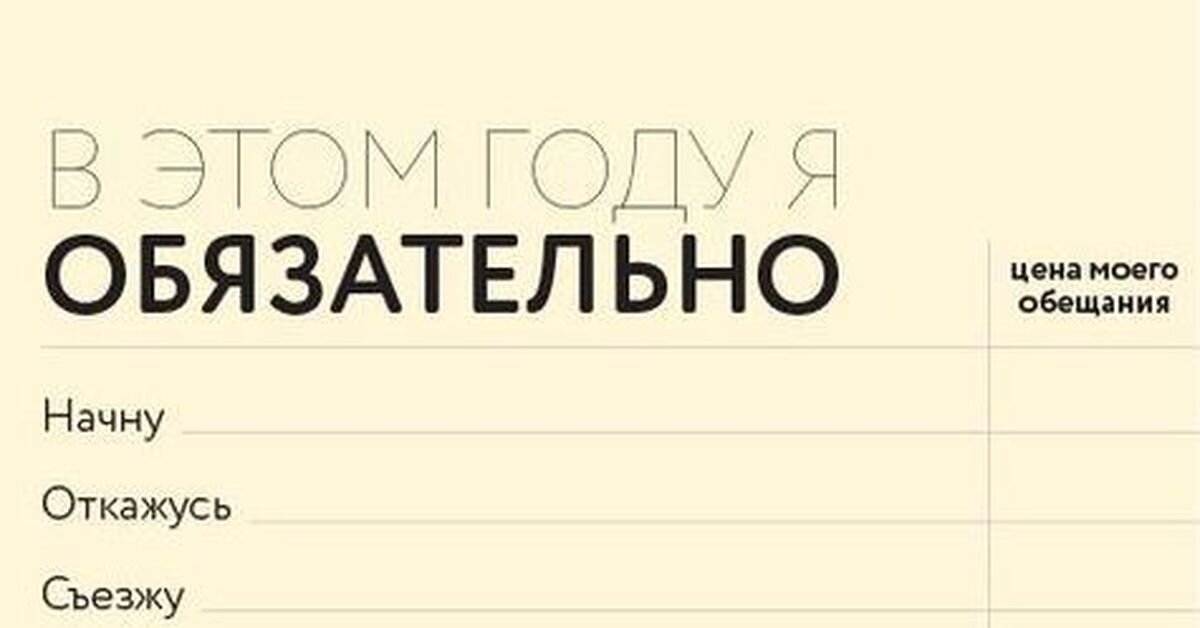 В ЭТОМ ГОДУ Я
ОБЯЗАТЕЛЬНО

цена моего обещания

Начну

Откажусь

Съезжу